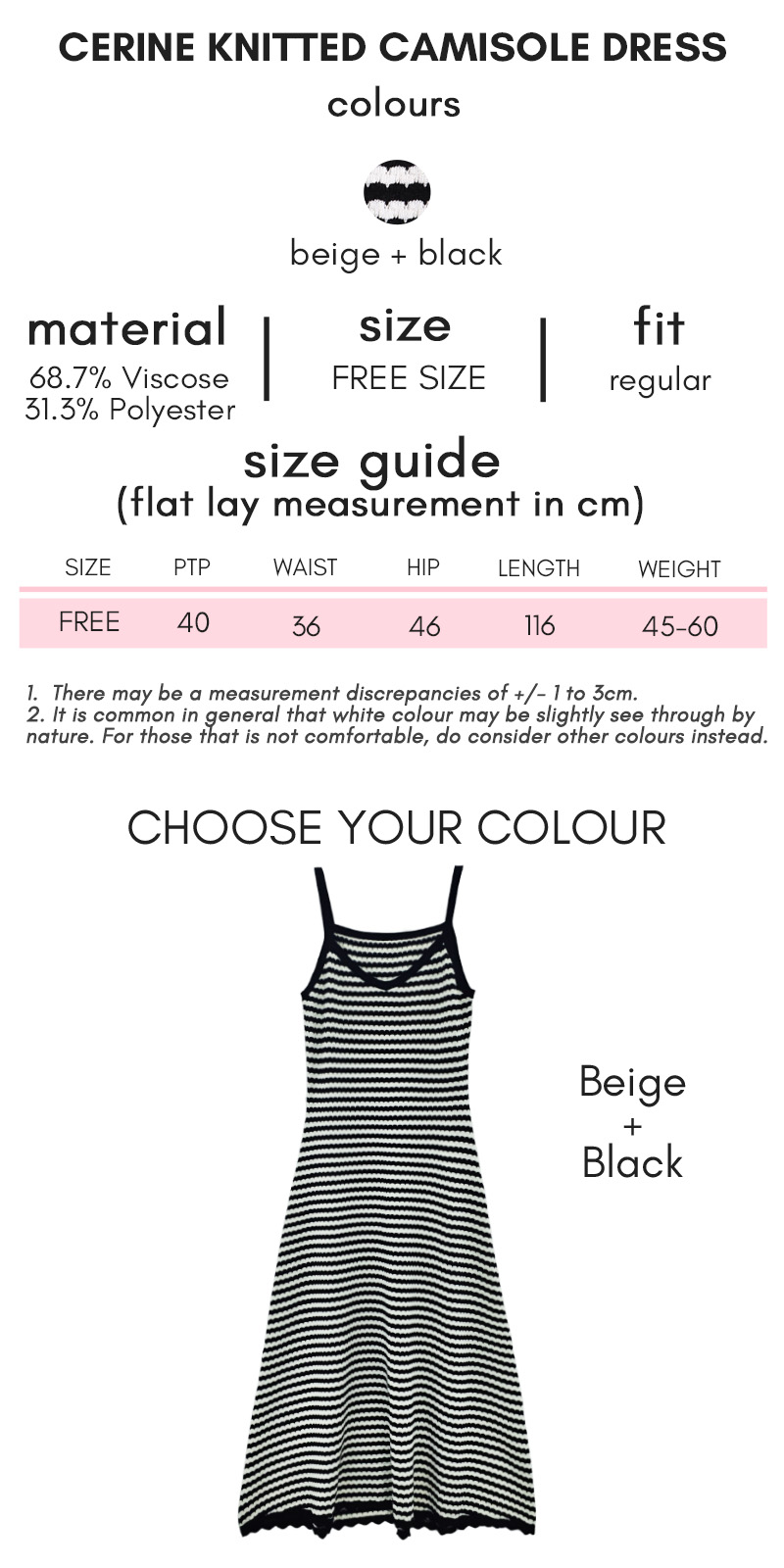 CERINE KNITTED CAMISOLE DRESS
colours

beige + black

material
68.7% Viscose
31.3% Polyester

size
FREE SIZE

fit
regular

size guide
(flat lay measurement in cm)

| SIZE | PTP | WAIST | HIP | LENGTH | WEIGHT |
|---|---|---|---|---|---|
| FREE | 40 | 36 | 46 | 116 | 45-60 |

1. There may be a measurement discrepancies of +/- 1 to 3cm.
2. It is common in general that white colour may be slightly see through by nature. For those that is not comfortable, do consider other colours instead.

CHOOSE YOUR COLOUR

Beige
+
Black